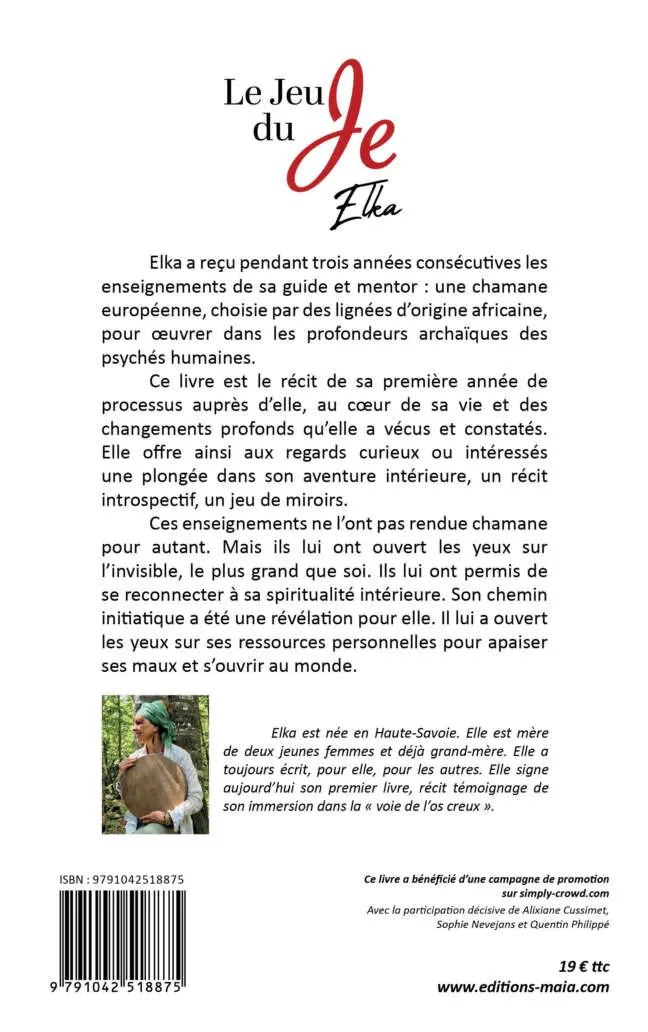 Le Jeu du Je

Elka

Elka a reçu pendant trois années consécutives les enseignements de sa guide et mentor : une chamane européenne, choisie par des lignées d'origine africaine, pour œuvrer dans les profondeurs archaïques des psychés humaines.

Ce livre est le récit de sa première année de processus auprès d'elle, au cœur de sa vie et des changements profonds qu'elle a vécus et constatés. Elle offre ainsi aux regards curieux ou intéressés une plongée dans son aventure intérieure, un récit introspectif, un jeu de miroirs.

Ces enseignements ne l'ont pas rendue chamane pour autant. Mais ils lui ont ouvert les yeux sur l'invisible, le plus grand que soi. Ils lui ont permis de se reconnecter à sa spiritualité intérieure. Son chemin initiatique a été une révélation pour elle. Il lui a ouvert les yeux sur ses ressources personnelles pour apaiser ses maux et s'ouvrir au monde.

Elka est née en Haute-Savoie. Elle est mère de deux jeunes femmes et déjà grand-mère. Elle a toujours écrit, pour elle, pour les autres. Elle signe aujourd'hui son premier livre, récit témoignage de son immersion dans la « voie de l'os creux ».

ISBN : 9791042518875

9 791042 518875

Ce livre a bénéficié d'une campagne de promotion sur simply-crowd.com

Avec la participation décisive de Alixiane Cussimet, Sophie Nevejans et Quentin Philippé

19 € ttc

www.editions-maia.com